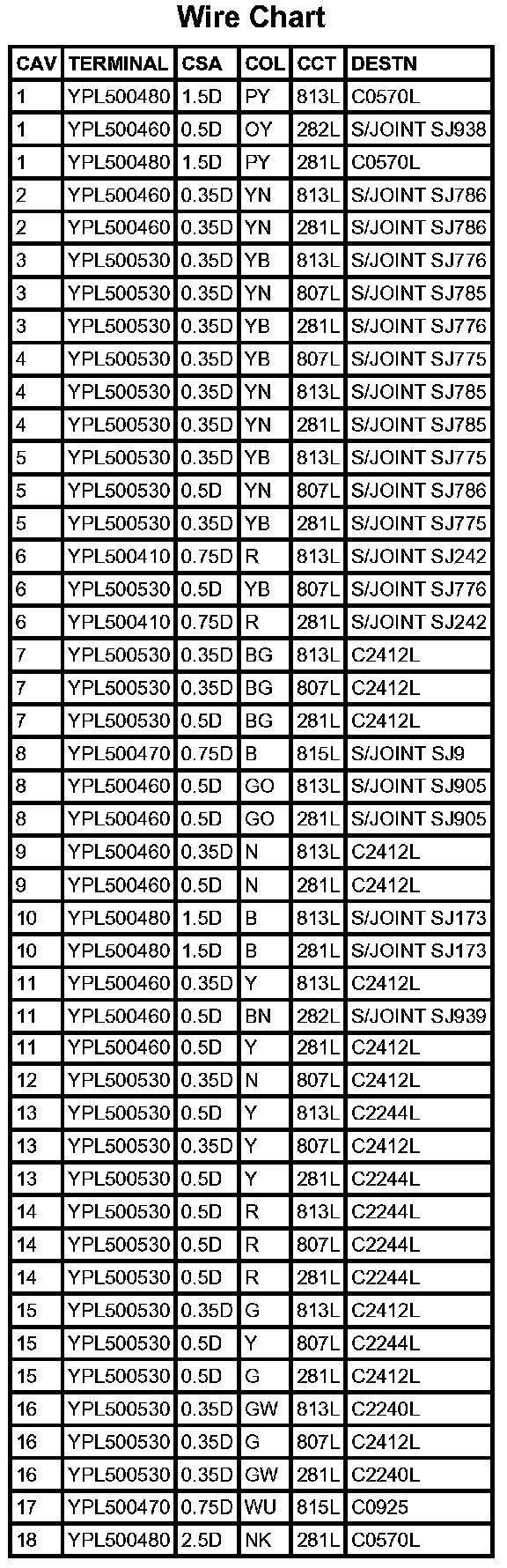 Wire Chart

| CAV | TERMINAL | CSA | COL | CCT | DESTN |
|---|---|---|---|---|---|
| 1 | YPL500480 | 1.5D | PY | 813L | C0570L |
| 1 | YPL500460 | 0.5D | OY | 282L | S/JOINT SJ938 |
| 1 | YPL500480 | 1.5D | PY | 281L | C0570L |
| 2 | YPL500460 | 0.35D | YN | 813L | S/JOINT SJ786 |
| 2 | YPL500460 | 0.35D | YN | 281L | S/JOINT SJ786 |
| 3 | YPL500530 | 0.35D | YB | 813L | S/JOINT SJ776 |
| 3 | YPL500530 | 0.35D | YN | 807L | S/JOINT SJ785 |
| 3 | YPL500530 | 0.35D | YB | 281L | S/JOINT SJ776 |
| 4 | YPL500530 | 0.35D | YB | 807L | S/JOINT SJ775 |
| 4 | YPL500530 | 0.35D | YN | 813L | S/JOINT SJ785 |
| 4 | YPL500530 | 0.35D | YN | 281L | S/JOINT SJ785 |
| 5 | YPL500530 | 0.35D | YB | 813L | S/JOINT SJ775 |
| 5 | YPL500530 | 0.5D | YN | 807L | S/JOINT SJ786 |
| 5 | YPL500530 | 0.35D | YB | 281L | S/JOINT SJ775 |
| 6 | YPL500410 | 0.75D | R | 813L | S/JOINT SJ242 |
| 6 | YPL500530 | 0.5D | YB | 807L | S/JOINT SJ776 |
| 6 | YPL500410 | 0.75D | R | 281L | S/JOINT SJ242 |
| 7 | YPL500530 | 0.35D | BG | 813L | C2412L |
| 7 | YPL500530 | 0.35D | BG | 807L | C2412L |
| 7 | YPL500530 | 0.5D | BG | 281L | C2412L |
| 8 | YPL500470 | 0.75D | B | 815L | S/JOINT SJ9 |
| 8 | YPL500460 | 0.5D | GO | 813L | S/JOINT SJ905 |
| 8 | YPL500460 | 0.5D | GO | 281L | S/JOINT SJ905 |
| 9 | YPL500460 | 0.35D | N | 813L | C2412L |
| 9 | YPL500460 | 0.5D | N | 281L | C2412L |
| 10 | YPL500480 | 1.5D | B | 813L | S/JOINT SJ173 |
| 10 | YPL500480 | 1.5D | B | 281L | S/JOINT SJ173 |
| 11 | YPL500460 | 0.35D | Y | 813L | C2412L |
| 11 | YPL500460 | 0.5D | BN | 282L | S/JOINT SJ939 |
| 11 | YPL500460 | 0.5D | Y | 281L | C2412L |
| 12 | YPL500530 | 0.35D | N | 807L | C2412L |
| 13 | YPL500530 | 0.5D | Y | 813L | C2244L |
| 13 | YPL500530 | 0.35D | Y | 807L | C2412L |
| 13 | YPL500530 | 0.5D | Y | 281L | C2244L |
| 14 | YPL500530 | 0.5D | R | 813L | C2244L |
| 14 | YPL500530 | 0.5D | R | 807L | C2244L |
| 14 | YPL500530 | 0.5D | R | 281L | C2244L |
| 15 | YPL500530 | 0.35D | G | 813L | C2412L |
| 15 | YPL500530 | 0.5D | Y | 807L | C2244L |
| 15 | YPL500530 | 0.5D | G | 281L | C2412L |
| 16 | YPL500530 | 0.35D | GW | 813L | C2240L |
| 16 | YPL500530 | 0.35D | G | 807L | C2412L |
| 16 | YPL500530 | 0.35D | GW | 281L | C2240L |
| 17 | YPL500470 | 0.75D | WU | 815L | C0925 |
| 18 | YPL500480 | 2.5D | NK | 281L | C0570L |